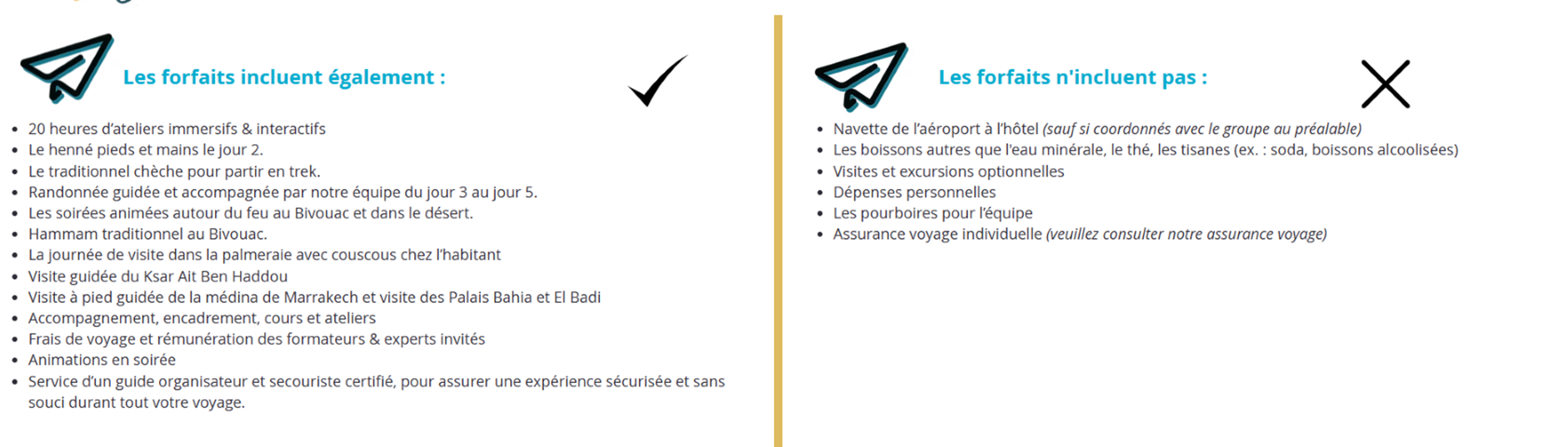 Les forfaits incluent également :

- 20 heures d'ateliers immersifs & interactifs
- Le henné pieds et mains le jour 2.
- Le traditionnel chèche pour partir en trek.
- Randonnée guidée et accompagnée par notre équipe du jour 3 au jour 5.
- Les soirées animées autour du feu au Bivouac et dans le désert.
- Hammam traditionnel au Bivouac.
- La journée de visite dans la palmeraie avec couscous chez l'habitant
- Visite guidée du Ksar Ait Ben Haddou
- Visite à pied guidée de la médina de Marrakech et visite des Palais Bahia et El Badi
- Accompagnement, encadrement, cours et ateliers
- Frais de voyage et rémunération des formateurs & experts invités
- Animations en soirée
- Service d'un guide organisateur et secouriste certifié, pour assurer une expérience sécurisée et sans souci durant tout votre voyage.

Les forfaits n'incluent pas :

- Navette de l'aéroport à l'hôtel (sauf si coordonnés avec le groupe au préalable)
- Les boissons autres que l'eau minérale, le thé, les tisanes (ex. : soda, boissons alcoolisées)
- Visites et excursions optionnelles
- Dépenses personnelles
- Les pourboires pour l'équipe
- Assurance voyage individuelle (veuillez consulter notre assurance voyage)